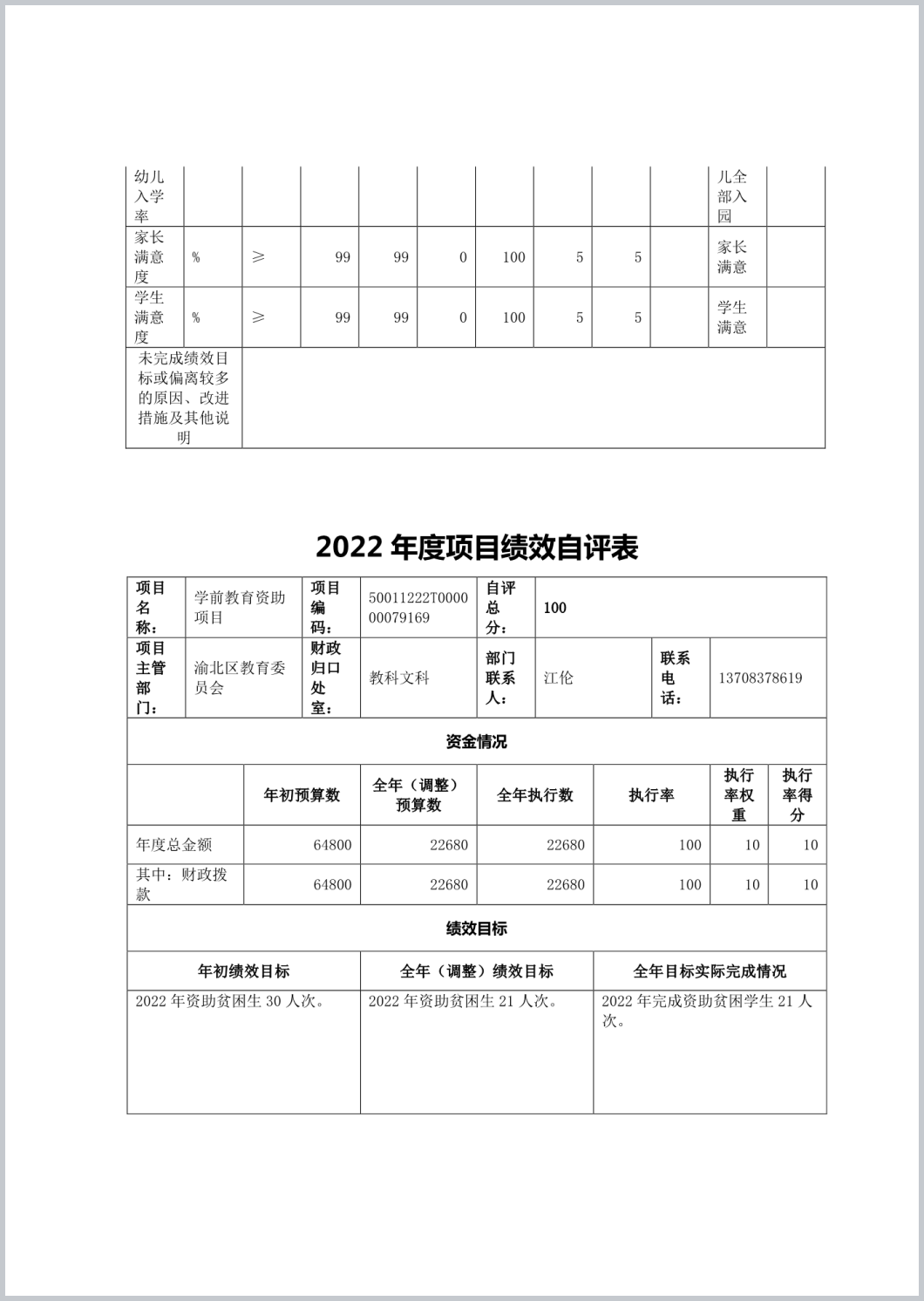 | 幼儿入学率 | | | | | | | | | | 儿全部入园 | |
|---|---|---|---|---|---|---|---|---|---|---|---|
| 家长满意度 | % | ≥ | 99 | 99 | 0 | 100 | 5 | 5 | | 家长满意 | |
| 学生满意度 | % | ≥ | 99 | 99 | 0 | 100 | 5 | 5 | | 学生满意 | |
| 未完成绩效目标或偏离较多的原因、改进措施及其他说明 | | | | | | | | | | | |

2022 年度项目绩效自评表

| 项目名称： | 学前教育资助项目 | 项目编码： | 50011222T000000079169 | 自评总分： | 100 | | |
|---|---|---|---|---|---|---|---|
| 项目主管部门： | 渝北区教育委员会 | 财政归口处室： | 教科文科 | 部门联系人： | 江伦 | 联系电话： | 13708378619 |

资金情况

| | 年初预算数 | 全年（调整）预算数 | 全年执行数 | 执行率 | 执行率权重 | 执行率得分 |
|---|---|---|---|---|---|---|
| 年度总金额 | 64800 | 22680 | 22680 | 100 | 10 | 10 |
| 其中：财政拨款 | 64800 | 22680 | 22680 | 100 | 10 | 10 |

绩效目标

| 年初绩效目标 | 全年（调整）绩效目标 | 全年目标实际完成情况 |
|---|---|---|
| 2022 年资助贫困生 30 人次。 | 2022 年资助贫困生 21 人次。 | 2022 年完成资助贫困学生 21 人次。 |